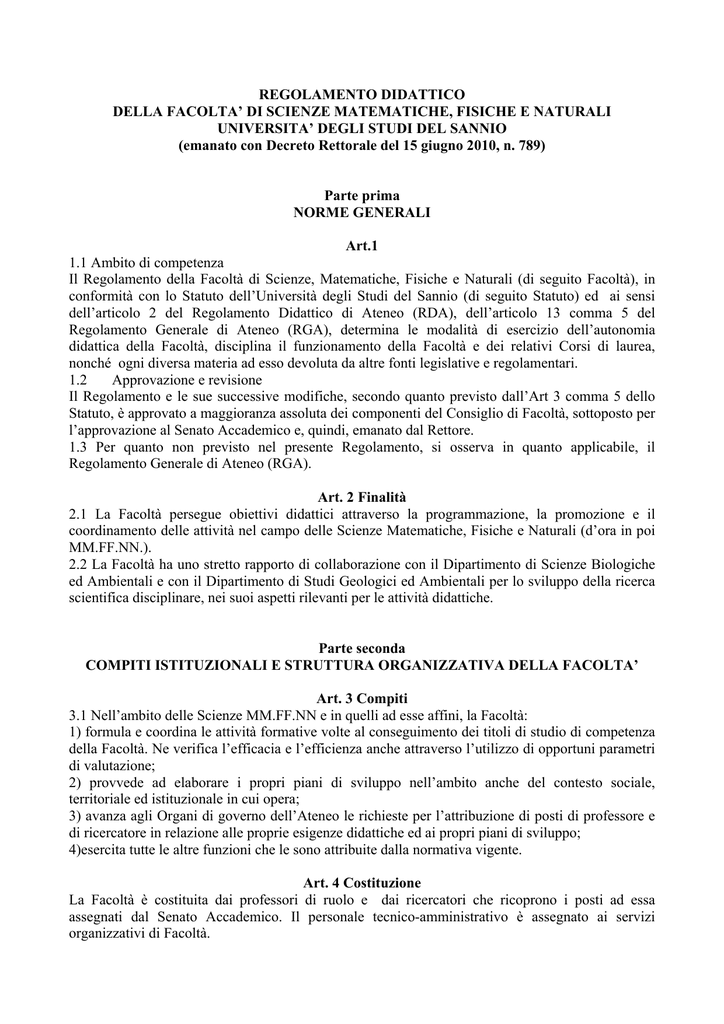 REGOLAMENTO DIDATTICO
DELLA FACOLTA' DI SCIENZE MATEMATICHE, FISICHE E NATURALI
UNIVERSITA' DEGLI STUDI DEL SANNIO
(emanato con Decreto Rettorale del 15 giugno 2010, n. 789)

Parte prima
NORME GENERALI

Art.1

1.1 Ambito di competenza
Il Regolamento della Facoltà di Scienze, Matematiche, Fisiche e Naturali (di seguito Facoltà), in conformità con lo Statuto dell'Università degli Studi del Sannio (di seguito Statuto) ed ai sensi dell'articolo 2 del Regolamento Didattico di Ateneo (RDA), dell'articolo 13 comma 5 del Regolamento Generale di Ateneo (RGA), determina le modalità di esercizio dell'autonomia didattica della Facoltà, disciplina il funzionamento della Facoltà e dei relativi Corsi di laurea, nonché ogni diversa materia ad esso devoluta da altre fonti legislative e regolamentari.
1.2 Approvazione e revisione
Il Regolamento e le sue successive modifiche, secondo quanto previsto dall'Art 3 comma 5 dello Statuto, è approvato a maggioranza assoluta dei componenti del Consiglio di Facoltà, sottoposto per l'approvazione al Senato Accademico e, quindi, emanato dal Rettore.
1.3 Per quanto non previsto nel presente Regolamento, si osserva in quanto applicabile, il Regolamento Generale di Ateneo (RGA).

Art. 2 Finalità

2.1 La Facoltà persegue obiettivi didattici attraverso la programmazione, la promozione e il coordinamento delle attività nel campo delle Scienze Matematiche, Fisiche e Naturali (d'ora in poi MM.FF.NN.).
2.2 La Facoltà ha uno stretto rapporto di collaborazione con il Dipartimento di Scienze Biologiche ed Ambientali e con il Dipartimento di Studi Geologici ed Ambientali per lo sviluppo della ricerca scientifica disciplinare, nei suoi aspetti rilevanti per le attività didattiche.

Parte seconda
COMPITI ISTITUZIONALI E STRUTTURA ORGANIZZATIVA DELLA FACOLTA'

Art. 3 Compiti

3.1 Nell'ambito delle Scienze MM.FF.NN e in quelli ad esse affini, la Facoltà:
1) formula e coordina le attività formative volte al conseguimento dei titoli di studio di competenza della Facoltà. Ne verifica l'efficacia e l'efficienza anche attraverso l'utilizzo di opportuni parametri di valutazione;
2) provvede ad elaborare i propri piani di sviluppo nell'ambito anche del contesto sociale, territoriale ed istituzionale in cui opera;
3) avanza agli Organi di governo dell'Ateneo le richieste per l'attribuzione di posti di professore e di ricercatore in relazione alle proprie esigenze didattiche ed ai propri piani di sviluppo;
4)esercita tutte le altre funzioni che le sono attribuite dalla normativa vigente.

Art. 4 Costituzione

La Facoltà è costituita dai professori di ruolo e dai ricercatori che ricoprono i posti ad essa assegnati dal Senato Accademico. Il personale tecnico-amministrativo è assegnato ai servizi organizzativi di Facoltà.